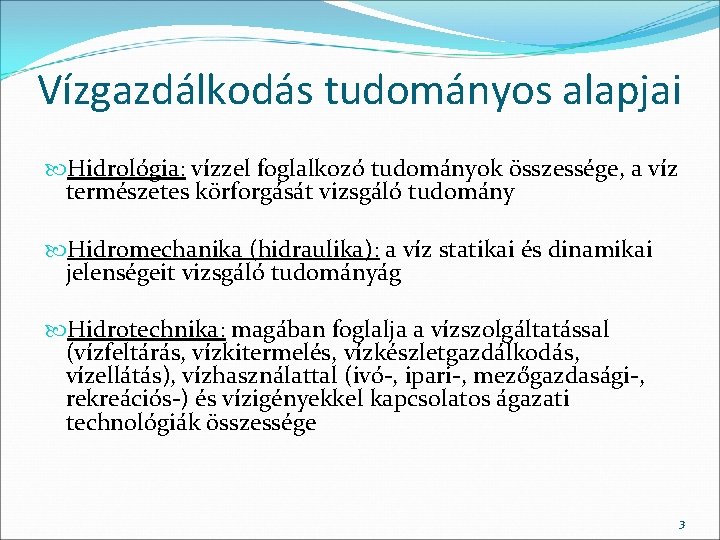 Vízgazdálkodás tudományos alapjai

Hidrológia: vízzel foglalkozó tudományok összessége, a víz természetes körforgását vizsgáló tudomány

Hidromechanika (hidraulika): a víz statikai és dinamikai jelenségeit vizsgáló tudományág

Hidrotechnika: magában foglalja a vízszolgáltatással (vízfeltárás, vízkitermelés, vízkészletgazdálkodás, vízellátás), vízhasználattal (ivó-, ipari-, mezőgazdasági-, rekreációs-) és vízigényekkel kapcsolatos ágazati technológiák összessége

3